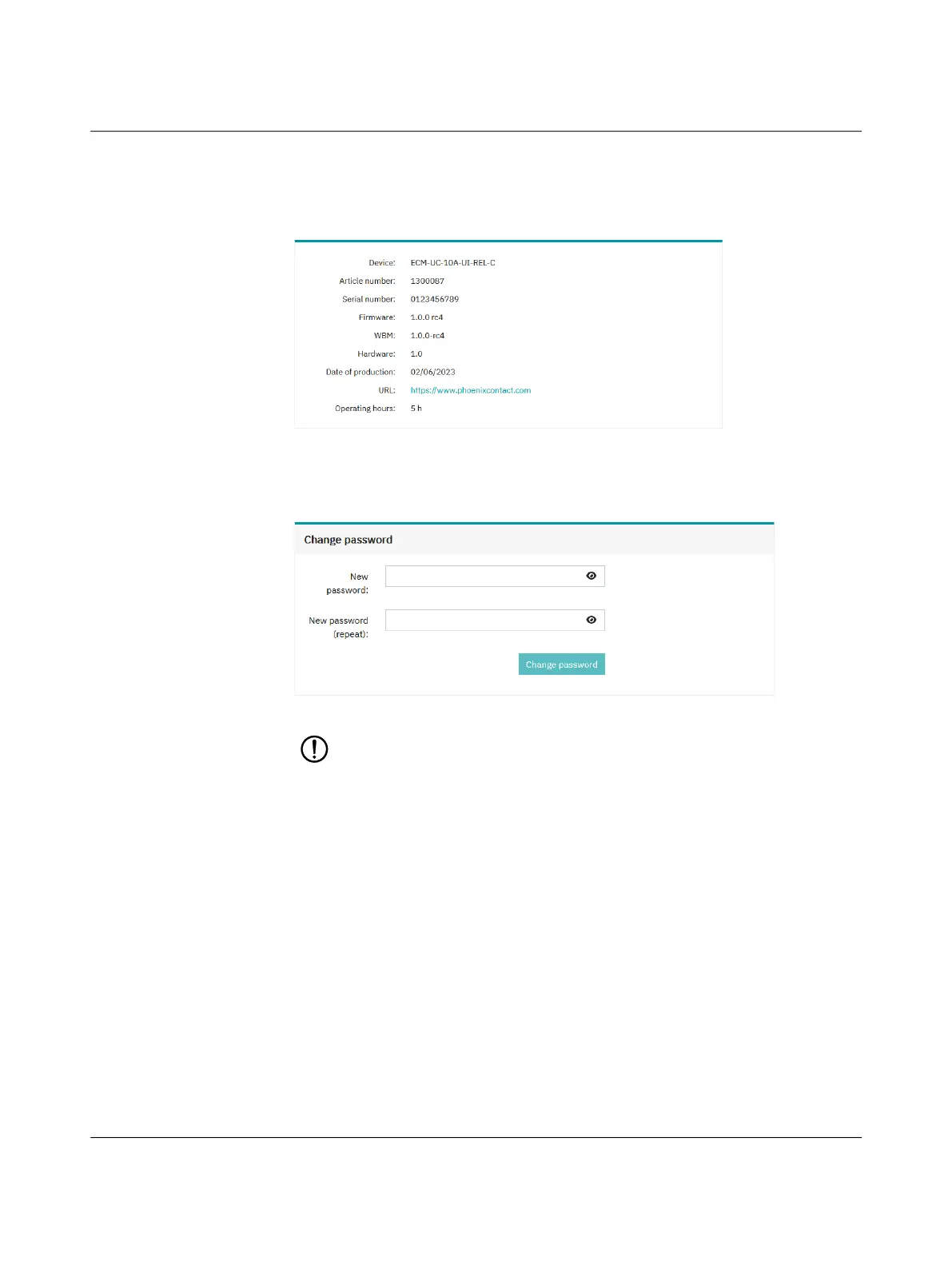 Device: ECM-UC-10A-UI-REL-C
Article number: 1300087
Serial number: 0123456789
Firmware: 1.0.0 rc4
WBM: 1.0.0-rc4
Hardware: 1.0
Date of production: 02/06/2023
URL: https://www.phoenixcontact.com
Operating hours: 5 h

Change password

New password:

New password (repeat):

Change password